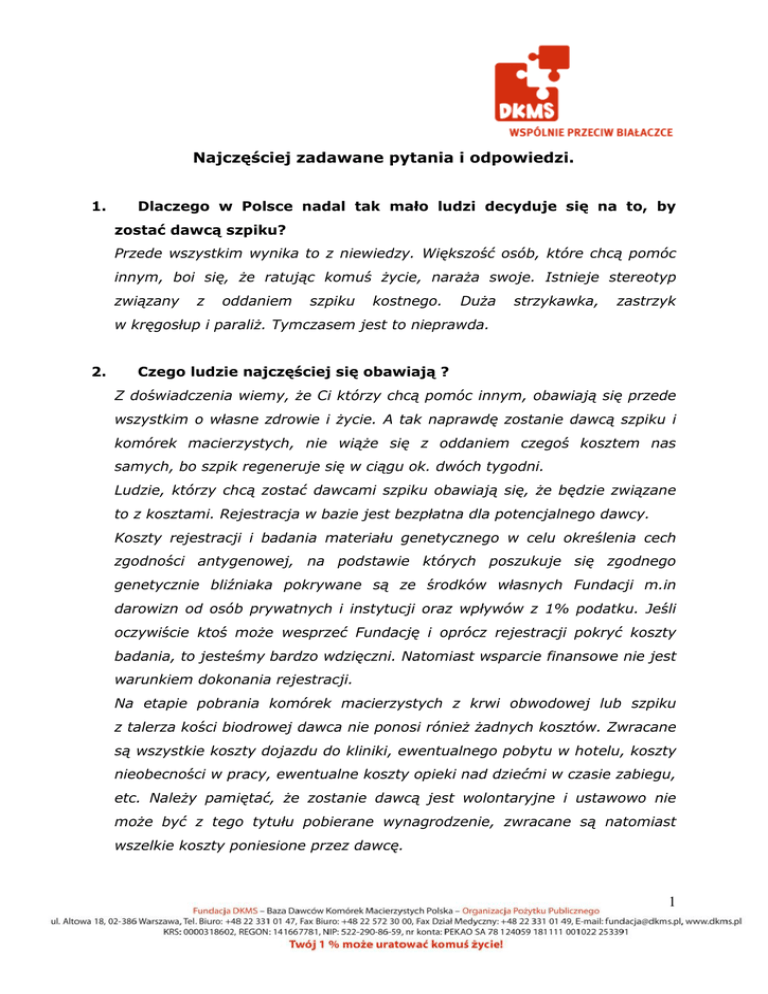 DKMS
WSPÓLNIE PRZECIW BIAŁACZCE

Najczęściej zadawane pytania i odpowiedzi.

1. Dlaczego w Polsce nadal tak mało ludzi decyduje się na to, by zostać dawcą szpiku?

Przede wszystkim wynika to z niewiedzy. Większość osób, które chcą pomóc innym, boi się, że ratując komuś życie, naraża swoje. Istnieje stereotyp związany z oddaniem szpiku kostnego. Duża strzykawka, zastrzyk w kręgosłup i paraliż. Tymczasem jest to nieprawda.

2. Czego ludzie najczęściej się obawiają ?

Z doświadczenia wiemy, że Ci którzy chcą pomóc innym, obawiają się przede wszystkim o własne zdrowie i życie. A tak naprawdę zostanie dawcą szpiku i komórek macierzystych, nie wiąże się z oddaniem czegoś kosztem nas samych, bo szpik regeneruje się w ciągu ok. dwóch tygodni.

Ludzie, którzy chcą zostać dawcami szpiku obawiają się, że będzie związane to z kosztami. Rejestracja w bazie jest bezpłatna dla potencjalnego dawcy. Koszty rejestracji i badania materiału genetycznego w celu określenia cech zgodności antygenowej, na podstawie których poszukuje się zgodnego genetycznie bliźniaka pokrywane są ze środków własnych Fundacji m.in darowizn od osób prywatnych i instytucji oraz wpływów z 1% podatku. Jeśli oczywiście ktoś może wesprzeć Fundację i oprócz rejestracji pokryć koszty badania, to jesteśmy bardzo wdzięczni. Natomiast wsparcie finansowe nie jest warunkiem dokonania rejestracji.

Na etapie pobrania komórek macierzystych z krwi obwodowej lub szpiku z talerza kości biodrowej dawca nie ponosi rónież żadnych kosztów. Zwracane są wszystkie koszty dojazdu do kliniki, ewentualnego pobytu w hotelu, koszty nieobecności w pracy, ewentualne koszty opieki nad dziećmi w czasie zabiegu, etc. Należy pamiętać, że zostanie dawcą jest wolontaryjne i ustawowo nie może być z tego tytułu pobierane wynagrodzenie, zwracane są natomiast wszelkie koszty poniesione przez dawcę.

1

Fundacja DKMS – Baza Dawców Komórek Macierzystych Polska – Organizacja Pożytku Publicznego
ul. Altowa 18, 02-386 Warszawa, Tel. Biuro: +48 22 331 01 47, Fax Biuro: +48 22 572 30 00, Fax Dział Medyczny: +48 22 331 01 49, E-mail: fundacja@dkms.pl, www.dkms.pl
KRS: 0000318602, REGON: 141667781, NIP: 522-290-86-59, nr konta: PEKAO SA 78 124059 181111 001022 253391
Twój 1 % może uratować komuś życie!